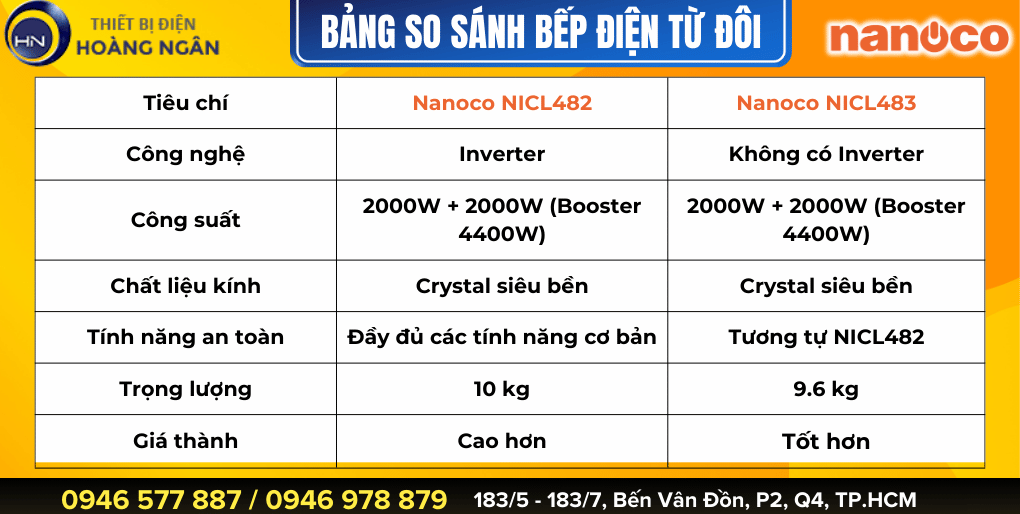 HN THIẾT BỊ ĐIỆN HOÀNG NGÂN

BẢNG SO SÁNH BẾP ĐIỆN TỪ ĐÔI

nanoco

| Tiêu chí | Nanoco NICL482 | Nanoco NICL483 |
|---|---|---|
| Công nghệ | Inverter | Không có Inverter |
| Công suất | 2000W + 2000W (Booster 4400W) | 2000W + 2000W (Booster 4400W) |
| Chất liệu kính | Crystal siêu bền | Crystal siêu bền |
| Tính năng an toàn | Đầy đủ các tính năng cơ bản | Tương tự NICL482 |
| Trọng lượng | 10 kg | 9.6 kg |
| Giá thành | Cao hơn | Tốt hơn |

0946 577 887 / 0946 978 879 183/5 - 183/7, Bến Vân Đồn, P2, Q4, TP.HCM